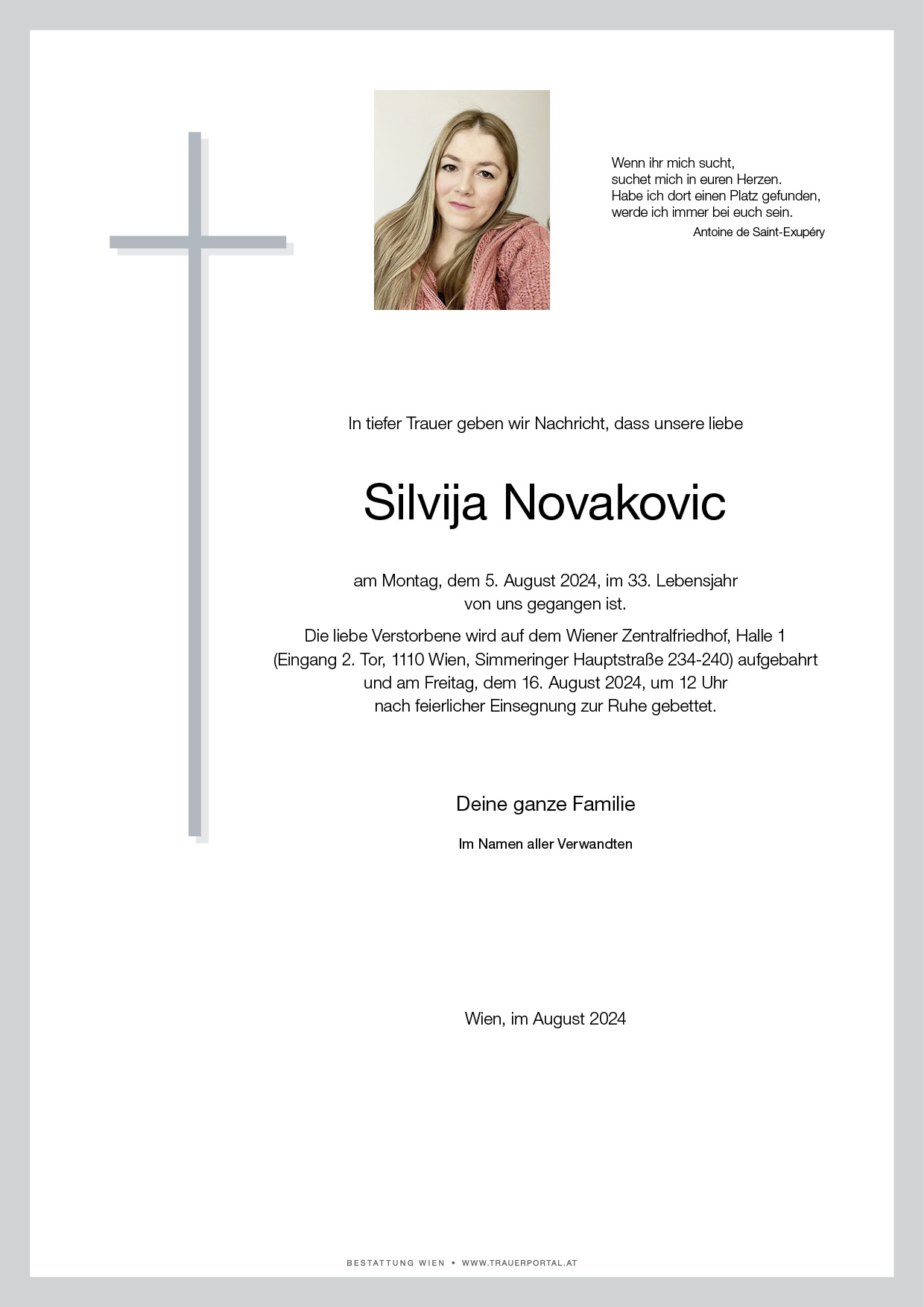 Wenn ihr mich sucht,
suchet mich in euren Herzen.
Habe ich dort einen Platz gefunden,
werde ich immer bei euch sein.
Antoine de Saint-Exupéry

In tiefer Trauer geben wir Nachricht, dass unsere liebe

Silvija Novakovic

am Montag, dem 5. August 2024, im 33. Lebensjahr
von uns gegangen ist.

Die liebe Verstorbene wird auf dem Wiener Zentralfriedhof, Halle 1
(Eingang 2. Tor, 1110 Wien, Simmeringer Hauptstraße 234-240) aufgebahrt
und am Freitag, dem 16. August 2024, um 12 Uhr
nach feierlicher Einsegnung zur Ruhe gebettet.

Deine ganze Familie

Im Namen aller Verwandten

Wien, im August 2024

BESTATTUNG WIEN • WWW.TRAUERPORTAL.AT